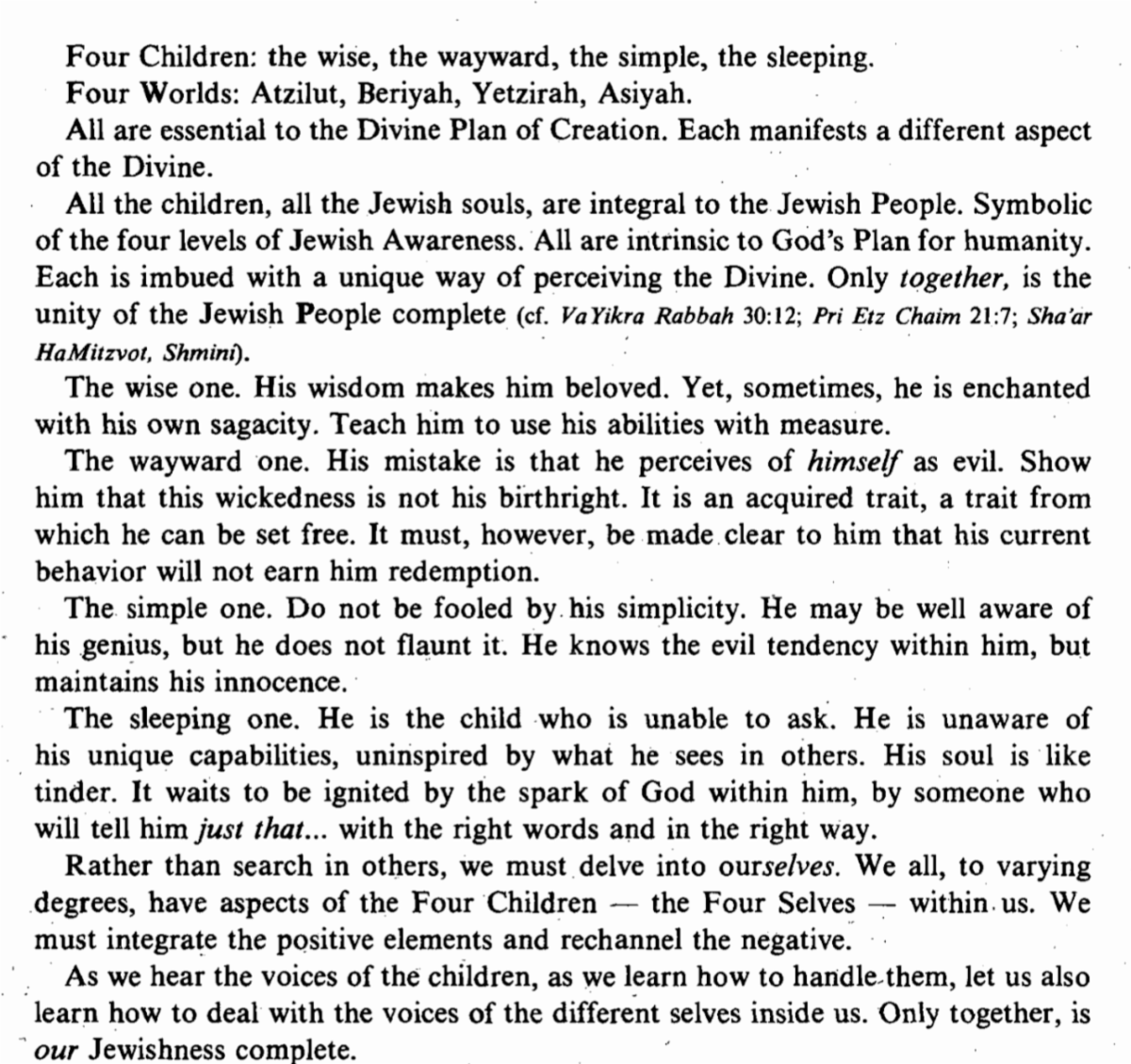 Four Children: the wise, the wayward, the simple, the sleeping.

Four Worlds: Atzilut, Beriyah, Yetzirah, Asiyah.

All are essential to the Divine Plan of Creation. Each manifests a different aspect of the Divine.

All the children, all the Jewish souls, are integral to the Jewish People. Symbolic of the four levels of Jewish Awareness. All are intrinsic to God's Plan for humanity. Each is imbued with a unique way of perceiving the Divine. Only together, is the unity of the Jewish People complete (cf. VaYikra Rabbah 30:12; Pri Etz Chaim 21:7; Sha'ar HaMitzvot, Shmini).

The wise one. His wisdom makes him beloved. Yet, sometimes, he is enchanted with his own sagacity. Teach him to use his abilities with measure.

The wayward one. His mistake is that he perceives of himself as evil. Show him that this wickedness is not his birthright. It is an acquired trait, a trait from which he can be set free. It must, however, be made clear to him that his current behavior will not earn him redemption.

The simple one. Do not be fooled by his simplicity. He may be well aware of his genius, but he does not flaunt it. He knows the evil tendency within him, but maintains his innocence.

The sleeping one. He is the child who is unable to ask. He is unaware of his unique capabilities, uninspired by what he sees in others. His soul is like tinder. It waits to be ignited by the spark of God within him, by someone who will tell him just that... with the right words and in the right way.

Rather than search in others, we must delve into ourselves. We all, to varying degrees, have aspects of the Four Children — the Four Selves — within us. We must integrate the positive elements and rechannel the negative.

As we hear the voices of the children, as we learn how to handle them, let us also learn how to deal with the voices of the different selves inside us. Only together, is our Jewishness complete.